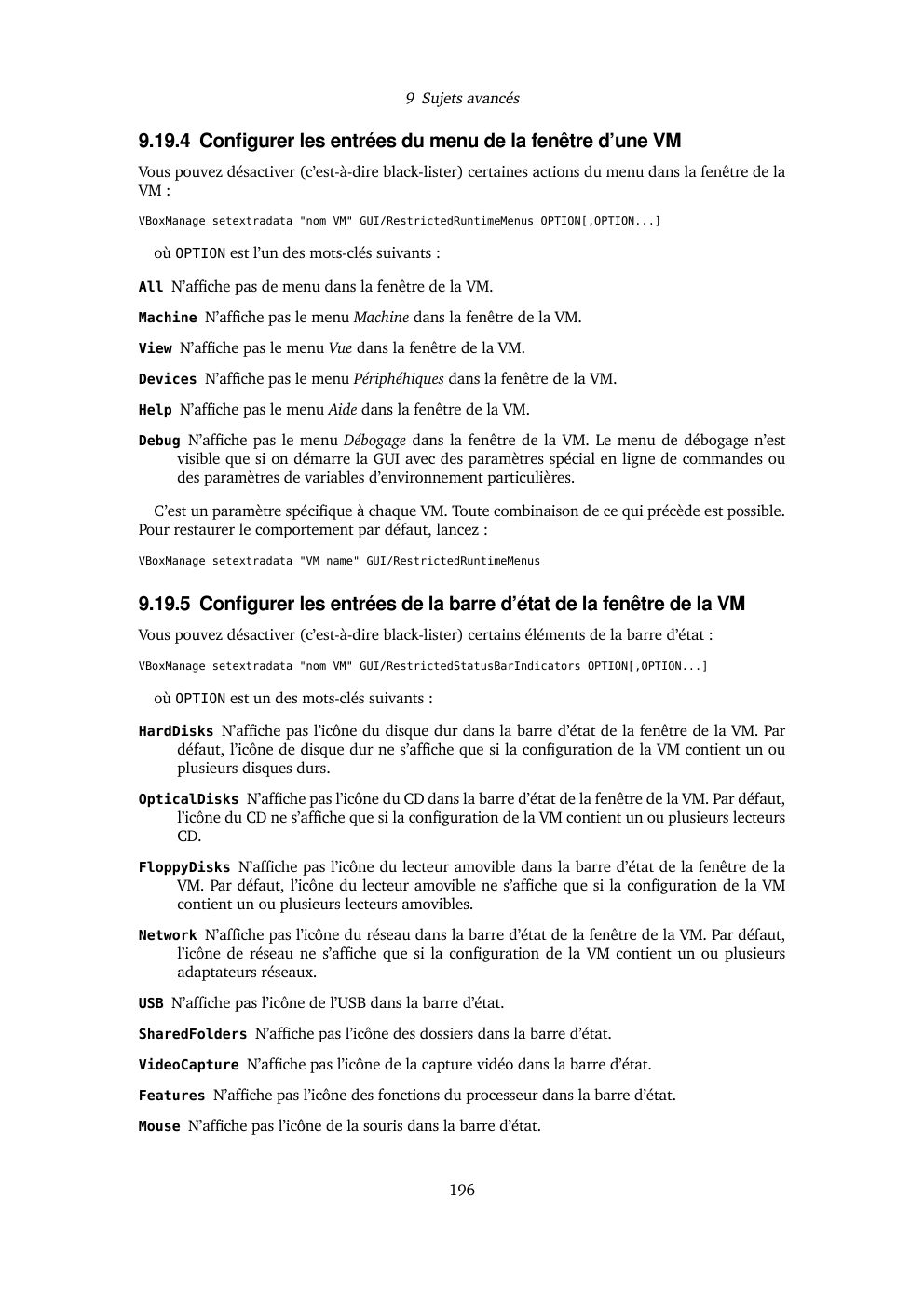 9 Sujets avancés

9.19.4 Configurer les entrées du menu de la fenêtre d'une VM

Vous pouvez désactiver (c'est-à-dire black-lister) certaines actions du menu dans la fenêtre de la VM :

VBoxManage setextradata "nom VM" GUI/RestrictedRuntimeMenus OPTION[,OPTION...]

où OPTION est l'un des mots-clés suivants :

All N'affiche pas de menu dans la fenêtre de la VM.

Machine N'affiche pas le menu Machine dans la fenêtre de la VM.

View N'affiche pas le menu Vue dans la fenêtre de la VM.

Devices N'affiche pas le menu Périphéhiques dans la fenêtre de la VM.

Help N'affiche pas le menu Aide dans la fenêtre de la VM.

Debug N'affiche pas le menu Débogage dans la fenêtre de la VM. Le menu de débogage n'est visible que si on démarre la GUI avec des paramètres spécial en ligne de commandes ou des paramètres de variables d'environnement particulières.

C'est un paramètre spécifique à chaque VM. Toute combinaison de ce qui précède est possible. Pour restaurer le comportement par défaut, lancez :

VBoxManage setextradata "VM name" GUI/RestrictedRuntimeMenus

9.19.5 Configurer les entrées de la barre d'état de la fenêtre de la VM

Vous pouvez désactiver (c'est-à-dire black-lister) certains éléments de la barre d'état :

VBoxManage setextradata "nom VM" GUI/RestrictedStatusBarIndicators OPTION[,OPTION...]

où OPTION est un des mots-clés suivants :

HardDisks N'affiche pas l'icône du disque dur dans la barre d'état de la fenêtre de la VM. Par défaut, l'icône de disque dur ne s'affiche que si la configuration de la VM contient un ou plusieurs disques durs.

OpticalDisks N'affiche pas l'icône du CD dans la barre d'état de la fenêtre de la VM. Par défaut, l'icône du CD ne s'affiche que si la configuration de la VM contient un ou plusieurs lecteurs CD.

FloppyDisks N'affiche pas l'icône du lecteur amovible dans la barre d'état de la fenêtre de la VM. Par défaut, l'icône du lecteur amovible ne s'affiche que si la configuration de la VM contient un ou plusieurs lecteurs amovibles.

Network N'affiche pas l'icône du réseau dans la barre d'état de la fenêtre de la VM. Par défaut, l'icône de réseau ne s'affiche que si la configuration de la VM contient un ou plusieurs adaptateurs réseaux.

USB N'affiche pas l'icône de l'USB dans la barre d'état.

SharedFolders N'affiche pas l'icône des dossiers dans la barre d'état.

VideoCapture N'affiche pas l'icône de la capture vidéo dans la barre d'état.

Features N'affiche pas l'icône des fonctions du processeur dans la barre d'état.

Mouse N'affiche pas l'icône de la souris dans la barre d'état.

196